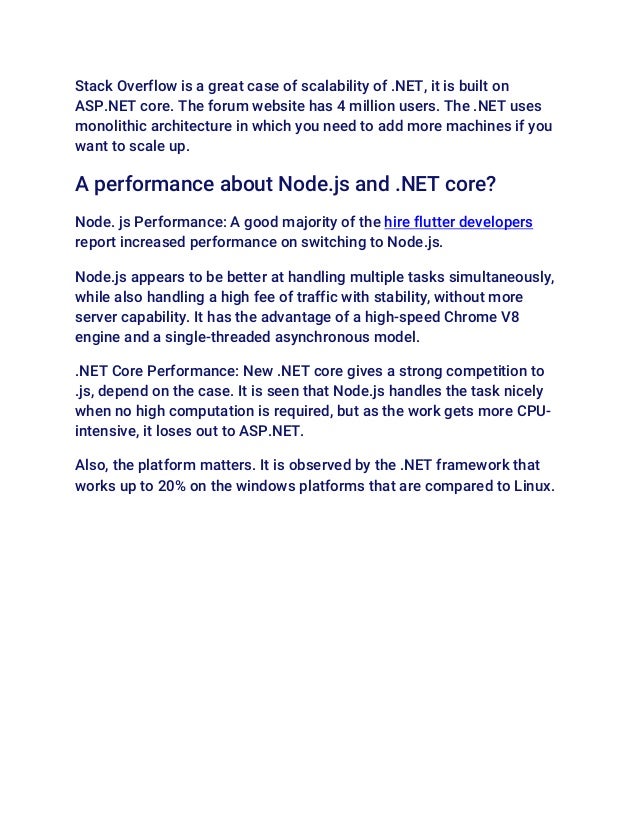 Stack Overflow is a great case of scalability of .NET, it is built on ASP.NET core. The forum website has 4 million users. The .NET uses monolithic architecture in which you need to add more machines if you want to scale up.

A performance about Node.js and .NET core?

Node. js Performance: A good majority of the hire flutter developers report increased performance on switching to Node.js.

Node.js appears to be better at handling multiple tasks simultaneously, while also handling a high fee of traffic with stability, without more server capability. It has the advantage of a high-speed Chrome V8 engine and a single-threaded asynchronous model.

.NET Core Performance: New .NET core gives a strong competition to .js, depend on the case. It is seen that Node.js handles the task nicely when no high computation is required, but as the work gets more CPU-intensive, it loses out to ASP.NET.

Also, the platform matters. It is observed by the .NET framework that works up to 20% on the windows platforms that are compared to Linux.